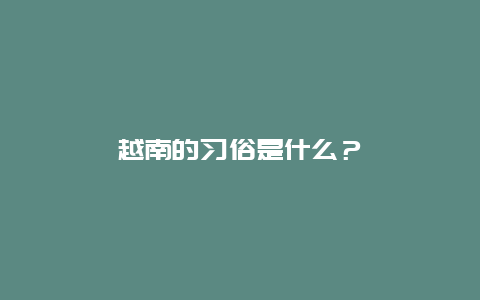 越南的习俗是什么？